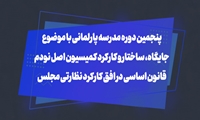 پنجمین دوره مدرسه پارلمانی با موضوع جایگاه، ساختار و کارکرد کمیسیون اصل نودم قانون اساسی در افق کارکرد نظارتی مجلس